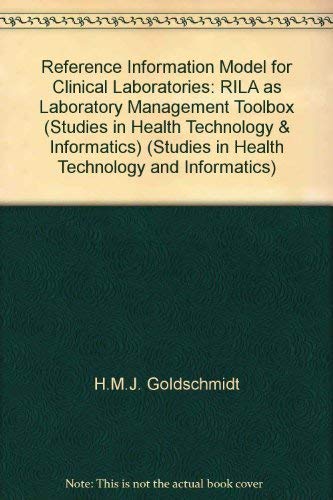 Reference Information Model for Clinical Laboratories: RILA as Laboratory Management Toolbox (Studies in Health Technology & Informatics) (Studies in Health Technology and Informatics)

H.M.J. Goldschmidt

Note: This is not the actual book cover